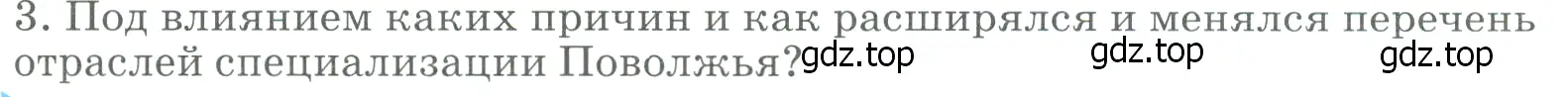 3. Под влиянием каких причин и как расширялся и менялся перечень отраслей специализации Поволжья? gdz.top gdz.top gdz.top